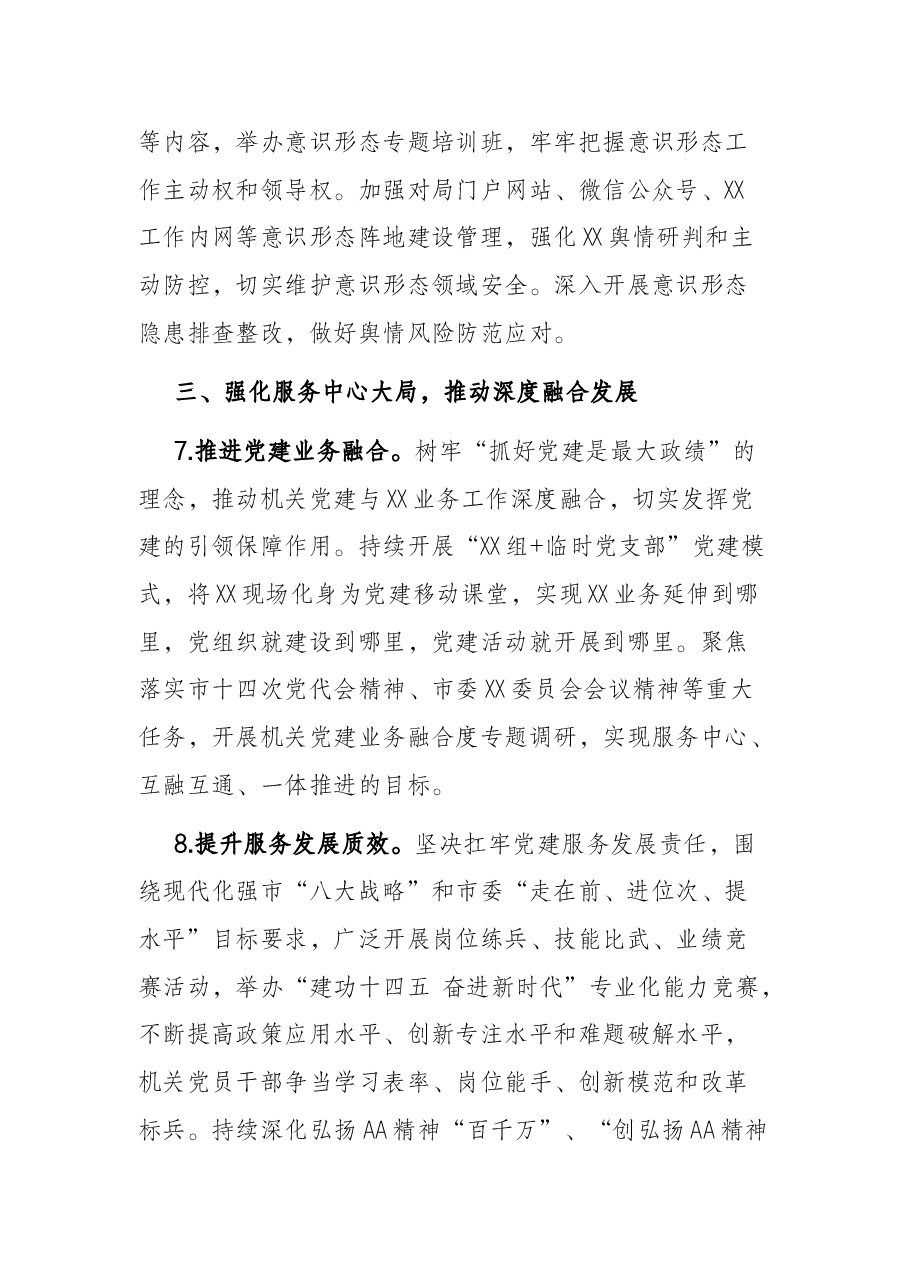 等内容，举办意识形态专题培训班，牢牢把握意识形态工作主动权和领导权。加强对局门户网站、微信公众号、XX工作内网等意识形态阵地建设管理，强化XX舆情研判和主动防控，切实维护意识形态领域安全。深入开展意识形态隐患排查整改，做好舆情风险防范应对。

三、强化服务中心大局，推动深度融合发展

7.推进党建业务融合。树牢“抓好党建是最大政绩”的理念，推动机关党建与XX业务工作深度融合，切实发挥党建的引领保障作用。持续开展“XX组+临时党支部”党建模式，将XX现场化身为党建移动课堂，实现XX业务延伸到哪里，党组织就建设到哪里，党建活动就开展到哪里。聚焦落实市十四次党代会精神、市委XX委员会会议精神等重大任务，开展机关党建业务融合度专题调研，实现服务中心、互融互通、一体推进的目标。

8.提升服务发展质效。坚决扛牢党建服务发展责任，围绕现代化强市“八大战略”和市委“走在前、进位次、提水平”目标要求，广泛开展岗位练兵、技能比武、业绩竞赛活动，举办“建功十四五 奋进新时代”专业化能力竞赛，不断提高政策应用水平、创新专注水平和难题破解水平，机关党员干部争当学习表率、岗位能手、创新模范和改革标兵。持续深化弘扬AA精神“百千万”、“创弘扬AA精神